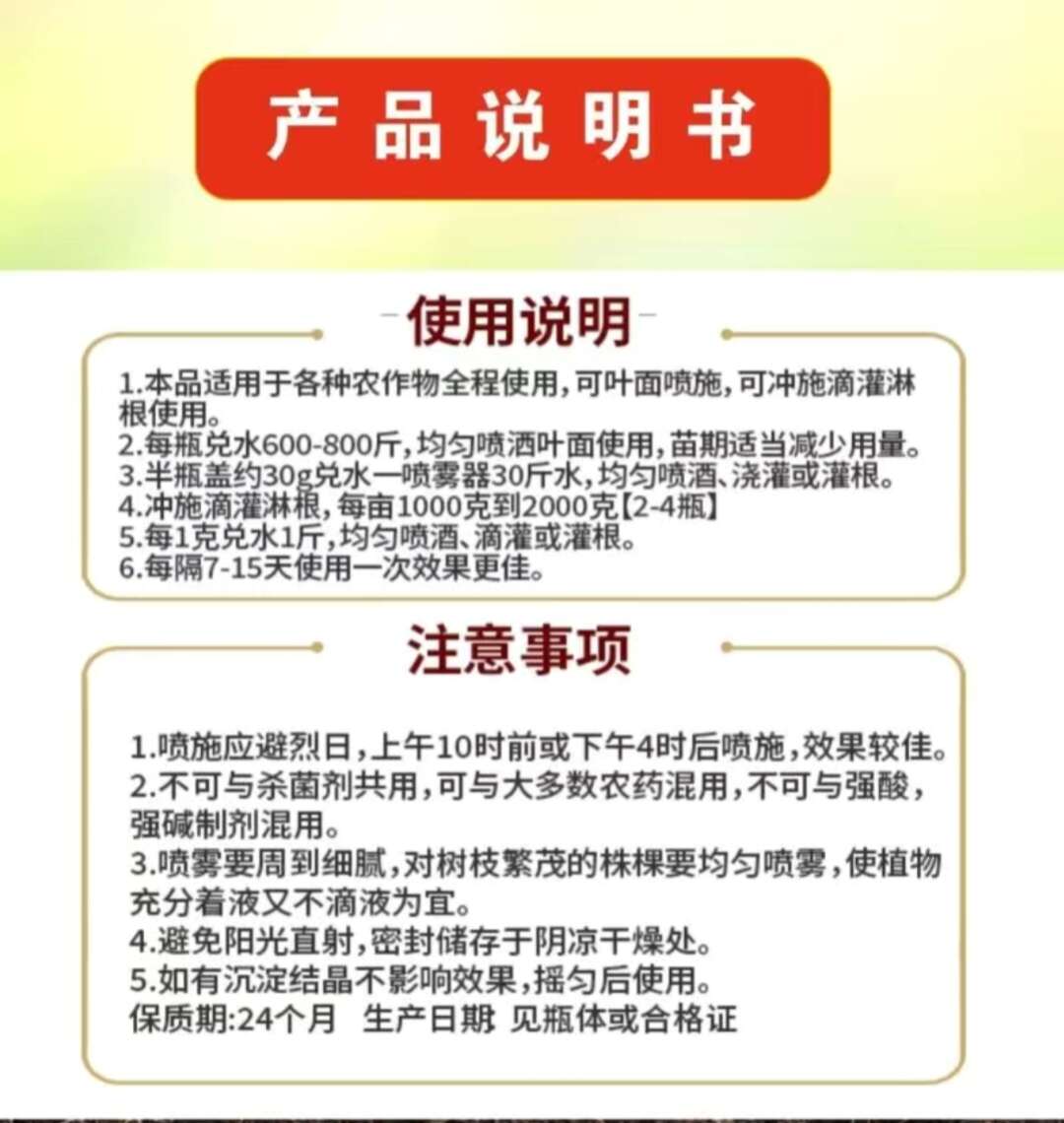 产品说明书

使用说明

1.本品适用于各种农作物全程使用，可叶面喷施，可冲施滴灌淋根使用。
2.每瓶兑水600-800斤，均匀喷洒叶面使用，苗期适当减少用量。
3.半瓶盖约30g兑水一喷雾器30斤水，均匀喷酒、浇灌或灌根。
4.冲施滴灌淋根，每亩1000克到2000克【2-4瓶】
5.每1克兑水1斤，均匀喷酒、滴灌或灌根。
6.每隔7-15天使用一次效果更佳。

注意事项

1.喷施应避烈日，上午10时前或下午4时后喷施，效果较佳。
2.不可与杀菌剂共用，可与大多数农药混用，不可与强酸，强碱制剂混用。
3.喷雾要周到细腻，对树枝繁茂的株棵要均匀喷雾，使植物充分着液又不滴液为宜。
4.避免阳光直射，密封储存于阴凉干燥处。
5.如有沉淀结晶不影响效果，摇匀后使用。
保质期:24个月 生产日期 见瓶体或合格证